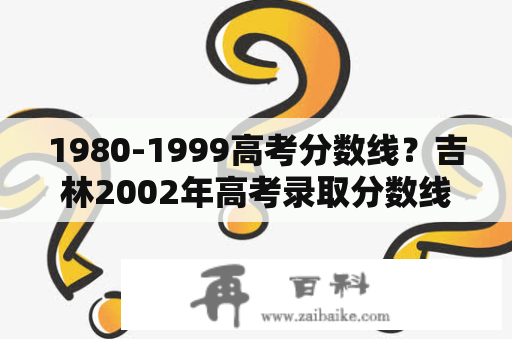 1980-1999高考分数线？吉林2002年高考录取分数线

再 百科
www.zaibaike.com